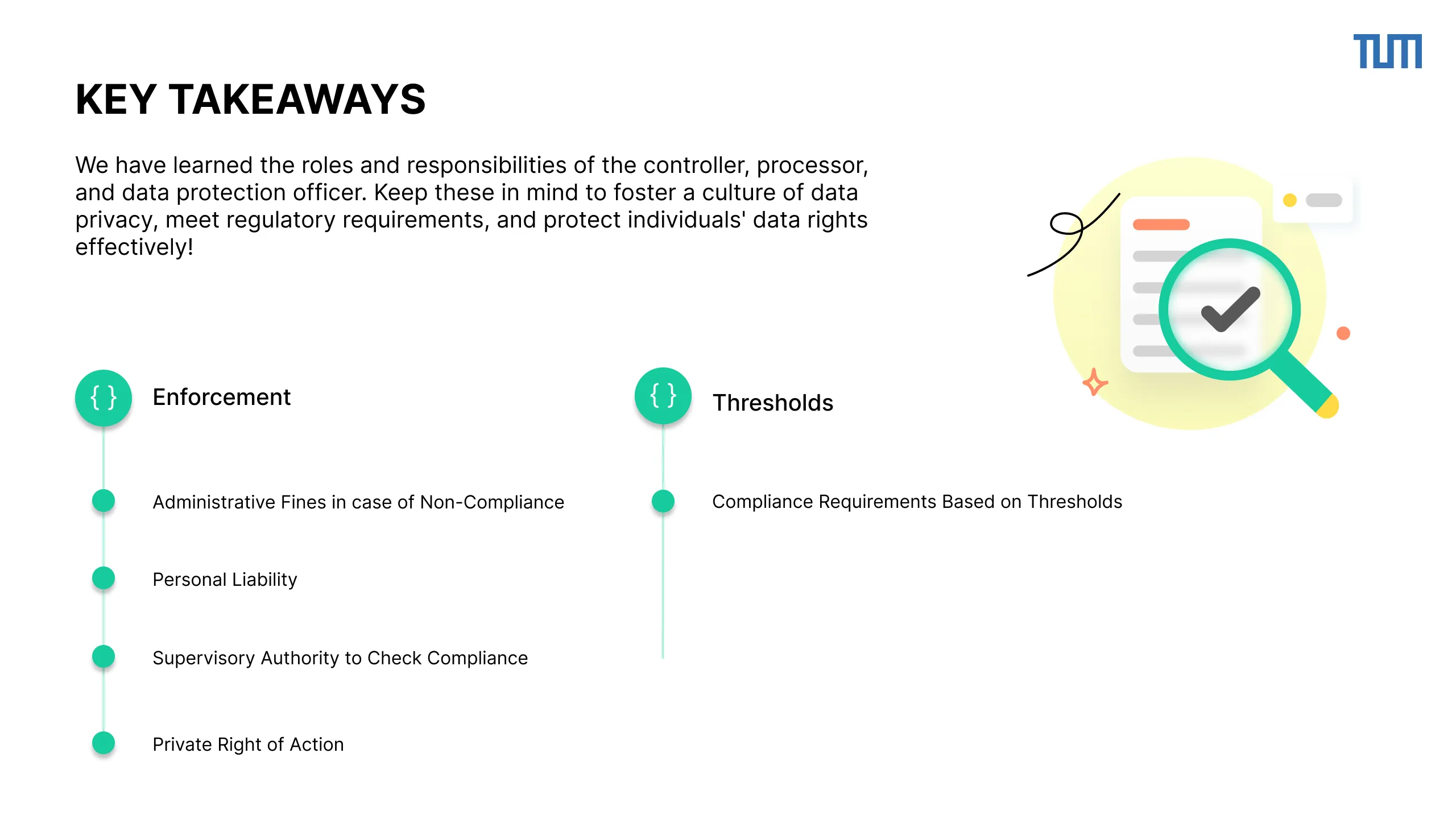 TUM

KEY TAKEAWAYS

We have learned the roles and responsibilities of the controller, processor, and data protection officer. Keep these in mind to foster a culture of data privacy, meet regulatory requirements, and protect individuals' data rights effectively!

{ }

Enforcement

Administrative Fines in case of Non-Compliance

Personal Liability

Supervisory Authority to Check Compliance

Private Right of Action

{ }

Thresholds

Compliance Requirements Based on Thresholds